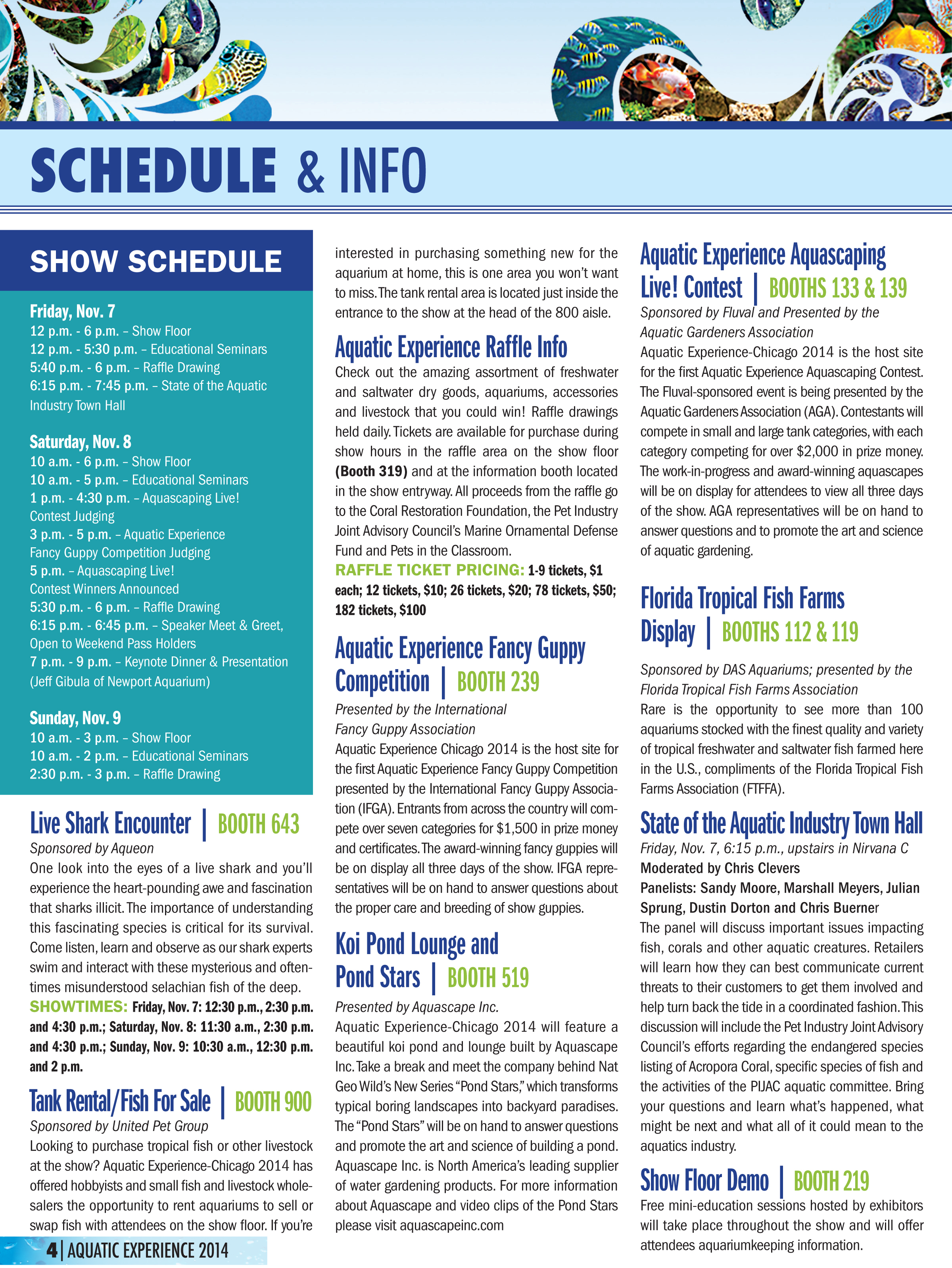 SCHEDULE & INFO

SHOW SCHEDULE

Friday, Nov. 7
12 p.m. - 6 p.m. – Show Floor
12 p.m. - 5:30 p.m. – Educational Seminars
5:40 p.m. - 6 p.m. – Raffle Drawing
6:15 p.m. - 7:45 p.m. – State of the Aquatic Industry Town Hall

Saturday, Nov. 8
10 a.m. - 6 p.m. – Show Floor
10 a.m. - 5 p.m. – Educational Seminars
1 p.m. - 4:30 p.m. – Aquascaping Live! Contest Judging
3 p.m. - 5 p.m. – Aquatic Experience Fancy Guppy Competition Judging
5 p.m. – Aquascaping Live! Contest Winners Announced
5:30 p.m. - 6 p.m. – Raffle Drawing
6:15 p.m. - 6:45 p.m. – Speaker Meet & Greet, Open to Weekend Pass Holders
7 p.m. - 9 p.m. – Keynote Dinner & Presentation (Jeff Gibula of Newport Aquarium)

Sunday, Nov. 9
10 a.m. - 3 p.m. – Show Floor
10 a.m. - 2 p.m. – Educational Seminars
2:30 p.m. - 3 p.m. – Raffle Drawing

Live Shark Encounter | BOOTH 643
Sponsored by Aqueon
One look into the eyes of a live shark and you'll experience the heart-pounding awe and fascination that sharks illicit. The importance of understanding this fascinating species is critical for its survival. Come listen, learn and observe as our shark experts swim and interact with these mysterious and oftentimes misunderstood selachian fish of the deep.
SHOWTIMES: Friday, Nov. 7: 12:30 p.m., 2:30 p.m. and 4:30 p.m.; Saturday, Nov. 8: 11:30 a.m., 2:30 p.m. and 4:30 p.m.; Sunday, Nov. 9: 10:30 a.m., 12:30 p.m. and 2 p.m.

Tank Rental/Fish For Sale | BOOTH 900
Sponsored by United Pet Group
Looking to purchase tropical fish or other livestock at the show? Aquatic Experience-Chicago 2014 has offered hobbyists and small fish and livestock wholesalers the opportunity to rent aquariums to sell or swap fish with attendees on the show floor. If you're interested in purchasing something new for the aquarium at home, this is one area you won't want to miss. The tank rental area is located just inside the entrance to the show at the head of the 800 aisle.

Aquatic Experience Raffle Info
Check out the amazing assortment of freshwater and saltwater dry goods, aquariums, accessories and livestock that you could win! Raffle drawings held daily. Tickets are available for purchase during show hours in the raffle area on the show floor (Booth 319) and at the information booth located in the show entryway. All proceeds from the raffle go to the Coral Restoration Foundation, the Pet Industry Joint Advisory Council's Marine Ornamental Defense Fund and Pets in the Classroom.
RAFFLE TICKET PRICING: 1-9 tickets, $1 each; 12 tickets, $10; 26 tickets, $20; 78 tickets, $50; 182 tickets, $100

Aquatic Experience Fancy Guppy Competition | BOOTH 239
Presented by the International Fancy Guppy Association
Aquatic Experience Chicago 2014 is the host site for the first Aquatic Experience Fancy Guppy Competition presented by the International Fancy Guppy Association (IFGA). Entrants from across the country will compete over seven categories for $1,500 in prize money and certificates. The award-winning fancy guppies will be on display all three days of the show. IFGA representatives will be on hand to answer questions about the proper care and breeding of show guppies.

Koi Pond Lounge and Pond Stars | BOOTH 519
Presented by Aquascape Inc.
Aquatic Experience-Chicago 2014 will feature a beautiful koi pond and lounge built by Aquascape Inc. Take a break and meet the company behind Nat Geo Wild's New Series "Pond Stars," which transforms typical boring landscapes into backyard paradises. The "Pond Stars" will be on hand to answer questions and promote the art and science of building a pond. Aquascape Inc. is North America's leading supplier of water gardening products. For more information about Aquascape and video clips of the Pond Stars please visit aquascapeinc.com

Aquatic Experience Aquascaping Live! Contest | BOOTHS 133 & 139
Sponsored by Fluval and Presented by the Aquatic Gardeners Association
Aquatic Experience-Chicago 2014 is the host site for the first Aquatic Experience Aquascaping Contest. The Fluval-sponsored event is being presented by the Aquatic Gardeners Association (AGA). Contestants will compete in small and large tank categories, with each category competing for over $2,000 in prize money. The work-in-progress and award-winning aquascapes will be on display for attendees to view all three days of the show. AGA representatives will be on hand to answer questions and to promote the art and science of aquatic gardening.

Florida Tropical Fish Farms Display | BOOTHS 112 & 119
Sponsored by DAS Aquariums; presented by the Florida Tropical Fish Farms Association
Rare is the opportunity to see more than 100 aquariums stocked with the finest quality and variety of tropical freshwater and saltwater fish farmed here in the U.S., compliments of the Florida Tropical Fish Farms Association (FTFFA).

State of the Aquatic Industry Town Hall
Friday, Nov. 7, 6:15 p.m., upstairs in Nirvana C
Moderated by Chris Clevers
Panelists: Sandy Moore, Marshall Meyers, Julian Sprung, Dustin Dorton and Chris Buerner
The panel will discuss important issues impacting fish, corals and other aquatic creatures. Retailers will learn how they can best communicate current threats to their customers to get them involved and help turn back the tide in a coordinated fashion. This discussion will include the Pet Industry Joint Advisory Council's efforts regarding the endangered species listing of Acropora Coral, specific species of fish and the activities of the PIJAC aquatic committee. Bring your questions and learn what's happened, what might be next and what all of it could mean to the aquatics industry.

Show Floor Demo | BOOTH 219
Free mini-education sessions hosted by exhibitors will take place throughout the show and will offer attendees aquariumkeeping information.

4 | AQUATIC EXPERIENCE 2014